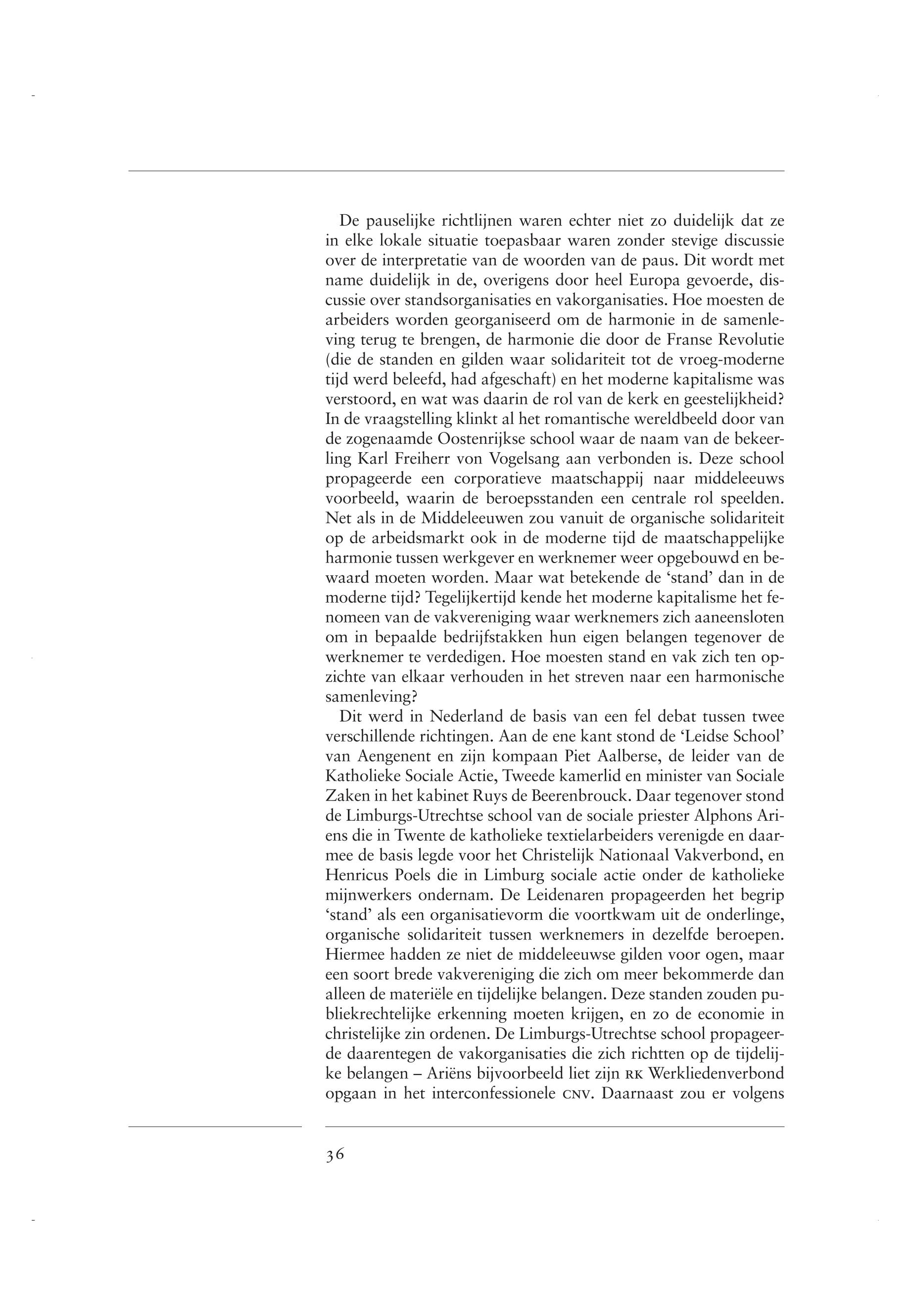 De pauselijke richtlijnen waren echter niet zo duidelijk dat ze in elke lokale situatie toepasbaar waren zonder stevige discussie over de interpretatie van de woorden van de paus. Dit wordt met name duidelijk in de, overigens door heel Europa gevoerde, discussie over standsorganisaties en vakorganisaties. Hoe moesten de arbeiders worden georganiseerd om de harmonie in de samenleving terug te brengen, de harmonie die door de Franse Revolutie (die de standen en gilden waar solidariteit tot de vroeg-moderne tijd werd beleefd, had afgeschaft) en het moderne kapitalisme was verstoord, en wat was daarin de rol van de kerk en geestelijkheid? In de vraagstelling klinkt al het romantische wereldbeeld door van de zogenaamde Oostenrijkse school waar de naam van de bekeerling Karl Freiherr von Vogelsang aan verbonden is. Deze school propageerde een corporatieve maatschappij naar middeleeuws voorbeeld, waarin de beroepsstanden een centrale rol speelden. Net als in de Middeleeuwen zou vanuit de organische solidariteit op de arbeidsmarkt ook in de moderne tijd de maatschappelijke harmonie tussen werkgever en werknemer weer opgebouwd en bewaard moeten worden. Maar wat betekende de 'stand' dan in de moderne tijd? Tegelijkertijd kende het moderne kapitalisme het fenomeen van de vakvereniging waar werknemers zich aaneensloten om in bepaalde bedrijfstakken hun eigen belangen tegenover de werknemer te verdedigen. Hoe moesten stand en vak zich ten opzichte van elkaar verhouden in het streven naar een harmonische samenleving?

Dit werd in Nederland de basis van een fel debat tussen twee verschillende richtingen. Aan de ene kant stond de 'Leidse School' van Aengenent en zijn kompaan Piet Aalberse, de leider van de Katholieke Sociale Actie, Tweede kamerlid en minister van Sociale Zaken in het kabinet Ruys de Beerenbrouck. Daar tegenover stond de Limburgs-Utrechtse school van de sociale priester Alphons Ariens die in Twente de katholieke textielarbeiders verenigde en daarmee de basis legde voor het Christelijk Nationaal Vakverbond, en Henricus Poels die in Limburg sociale actie onder de katholieke mijnwerkers ondernam. De Leidenaren propageerden het begrip 'stand' als een organisatievorm die voortkwam uit de onderlinge, organische solidariteit tussen werknemers in dezelfde beroepen. Hiermee hadden ze niet de middeleeuwse gilden voor ogen, maar een soort brede vakvereniging die zich om meer bekommerde dan alleen de materiële en tijdelijke belangen. Deze standen zouden publiekrechtelijke erkenning moeten krijgen, en zo de economie in christelijke zin ordenen. De Limburgs-Utrechtse school propageerde daarentegen de vakorganisaties die zich richtten op de tijdelijke belangen – Ariëns bijvoorbeeld liet zijn RK Werkliedenverbond opgaan in het interconfessionele CNV. Daarnaast zou er volgens

36